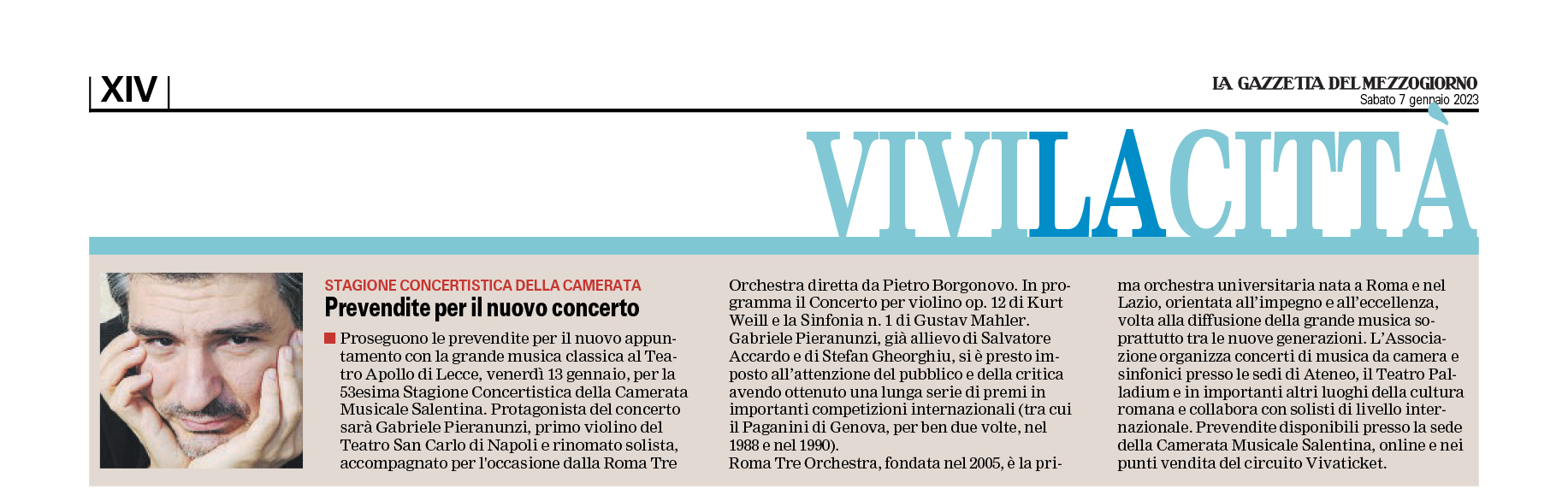 XIV

LA GAZZETTA DEL MEZZOGIORNO
Sabato 7 gennaio 2023

VIVILACITTÀ

STAGIONE CONCERTISTICA DELLA CAMERATA
Prevendite per il nuovo concerto

Proseguono le prevendite per il nuovo appuntamento con la grande musica classica al Teatro Apollo di Lecce, venerdì 13 gennaio, per la 53esima Stagione Concertistica della Camerata Musicale Salentina. Protagonista del concerto sarà Gabriele Pieranunzi, primo violino del Teatro San Carlo di Napoli e rinomato solista, accompagnato per l'occasione dalla Roma Tre Orchestra diretta da Pietro Borgonovo. In programma il Concerto per violino op. 12 di Kurt Weill e la Sinfonia n. 1 di Gustav Mahler. Gabriele Pieranunzi, già allievo di Salvatore Accardo e di Stefan Gheorghiu, si è presto imposto all'attenzione del pubblico e della critica avendo ottenuto una lunga serie di premi in importanti competizioni internazionali (tra cui il Paganini di Genova, per ben due volte, nel 1988 e nel 1990).
Roma Tre Orchestra, fondata nel 2005, è la prima orchestra universitaria nata a Roma e nel Lazio, orientata all'impegno e all'eccellenza, volta alla diffusione della grande musica soprattutto tra le nuove generazioni. L'Associazione organizza concerti di musica da camera e sinfonici presso le sedi di Ateneo, il Teatro Palladium e in importanti altri luoghi della cultura romana e collabora con solisti di livello internazionale. Prevendite disponibili presso la sede della Camerata Musicale Salentina, online e nei punti vendita del circuito Vivaticket.